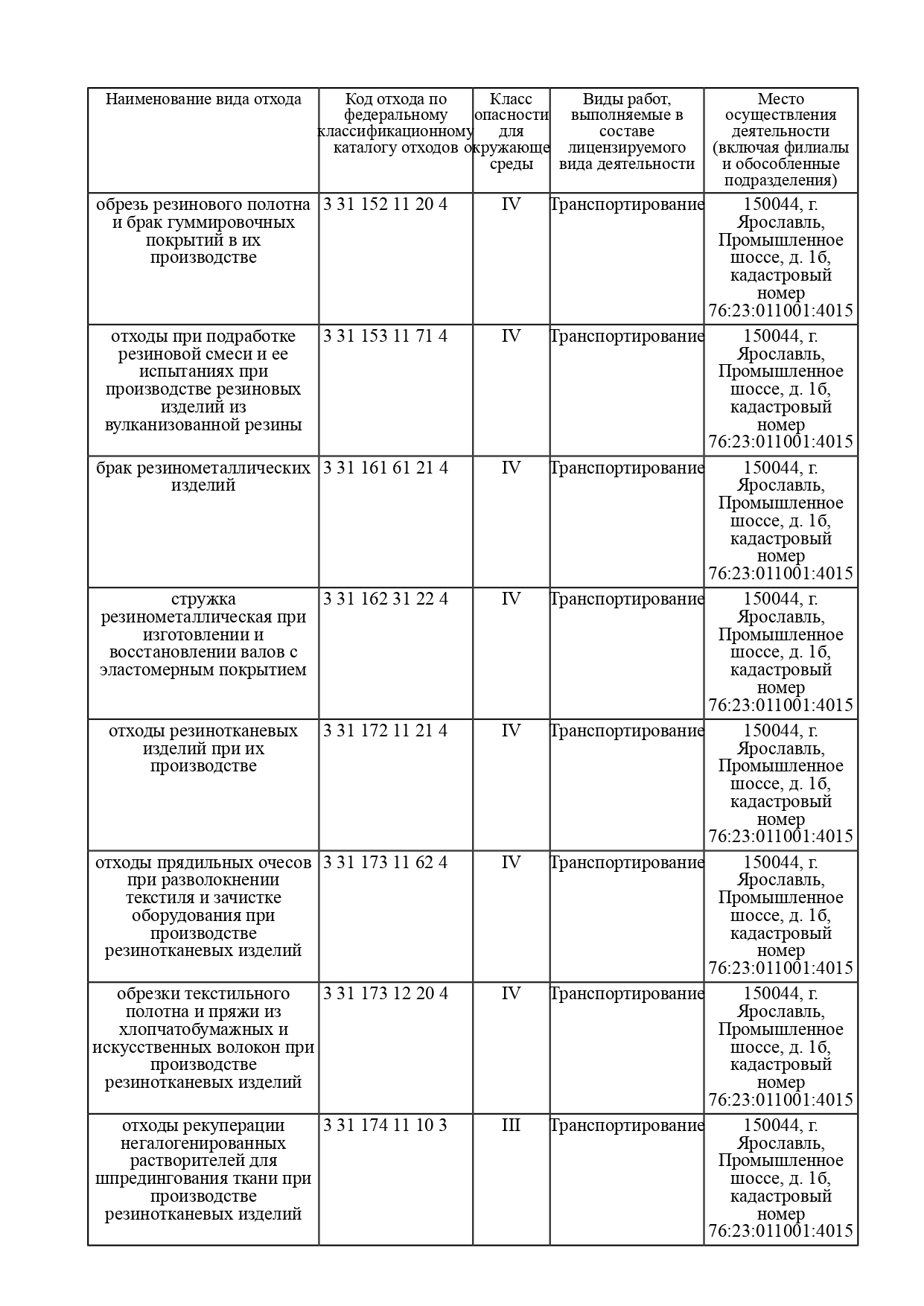 | Наименование вида отхода | Код отхода по федеральному классификационному каталогу отходов | Класс опасности для окружающе среды | Виды работ, выполняемые в составе лицензируемого вида деятельности | Место осуществления деятельности (включая филиалы и обособленные подразделения) |
|---|---|---|---|---|
| обрезь резинового полотна и брак гуммировочных покрытий в их производстве | 3 31 152 11 20 4 | IV | Транспортирование | 150044, г. Ярославль, Промышленное шоссе, д. 1б, кадастровый номер 76:23:011001:4015 |
| отходы при подработке резиновой смеси и ее испытаниях при производстве резиновых изделий из вулканизованной резины | 3 31 153 11 71 4 | IV | Транспортирование | 150044, г. Ярославль, Промышленное шоссе, д. 1б, кадастровый номер 76:23:011001:4015 |
| брак резинометаллических изделий | 3 31 161 61 21 4 | IV | Транспортирование | 150044, г. Ярославль, Промышленное шоссе, д. 1б, кадастровый номер 76:23:011001:4015 |
| стружка резинометаллическая при изготовлении и восстановлении валов с эластомерным покрытием | 3 31 162 31 22 4 | IV | Транспортирование | 150044, г. Ярославль, Промышленное шоссе, д. 1б, кадастровый номер 76:23:011001:4015 |
| отходы резинотканевых изделий при их производстве | 3 31 172 11 21 4 | IV | Транспортирование | 150044, г. Ярославль, Промышленное шоссе, д. 1б, кадастровый номер 76:23:011001:4015 |
| отходы прядильных очесов при разволокнении текстиля и зачистке оборудования при производстве резинотканевых изделий | 3 31 173 11 62 4 | IV | Транспортирование | 150044, г. Ярославль, Промышленное шоссе, д. 1б, кадастровый номер 76:23:011001:4015 |
| обрезки текстильного полотна и пряжи из хлопчатобумажных и искусственных волокон при производстве резинотканевых изделий | 3 31 173 12 20 4 | IV | Транспортирование | 150044, г. Ярославль, Промышленное шоссе, д. 1б, кадастровый номер 76:23:011001:4015 |
| отходы рекуперации негалогенированных растворителей для шпредингования ткани при производстве резинотканевых изделий | 3 31 174 11 10 3 | III | Транспортирование | 150044, г. Ярославль, Промышленное шоссе, д. 1б, кадастровый номер 76:23:011001:4015 |